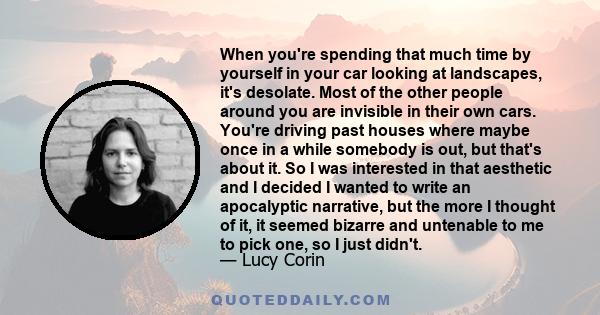 When you're spending that much time by yourself in your car looking at landscapes, it's desolate. Most of the other people around you are invisible in their own cars. You're driving past houses where maybe once in a while somebody is out, but that's about it. So I was interested in that aesthetic and I decided I wanted to write an apocalyptic narrative, but the more I thought of it, it seemed bizarre and untenable to me to pick one, so I just didn't.
— Lucy Corin

QUOTEDDAILY.COM